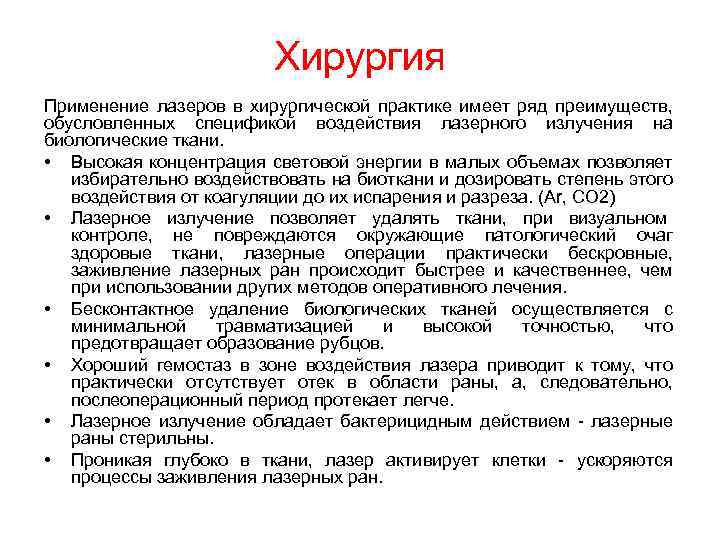 Хирургия

Применение лазеров в хирургической практике имеет ряд преимуществ, обусловленных спецификой воздействия лазерного излучения на биологические ткани.

• Высокая концентрация световой энергии в малых объемах позволяет избирательно воздействовать на биоткани и дозировать степень этого воздействия от коагуляции до их испарения и разреза. (Ar, CO2)
• Лазерное излучение позволяет удалять ткани, при визуальном контроле, не повреждаются окружающие патологический очаг здоровые ткани, лазерные операции практически бескровные, заживление лазерных ран происходит быстрее и качественнее, чем при использовании других методов оперативного лечения.
• Бесконтактное удаление биологических тканей осуществляется с минимальной травматизацией и высокой точностью, что предотвращает образование рубцов.
• Хороший гемостаз в зоне воздействия лазера приводит к тому, что практически отсутствует отек в области раны, а, следовательно, послеоперационный период протекает легче.
• Лазерное излучение обладает бактерицидным действием - лазерные раны стерильны.
• Проникая глубоко в ткани, лазер активирует клетки - ускоряются процессы заживления лазерных ран.